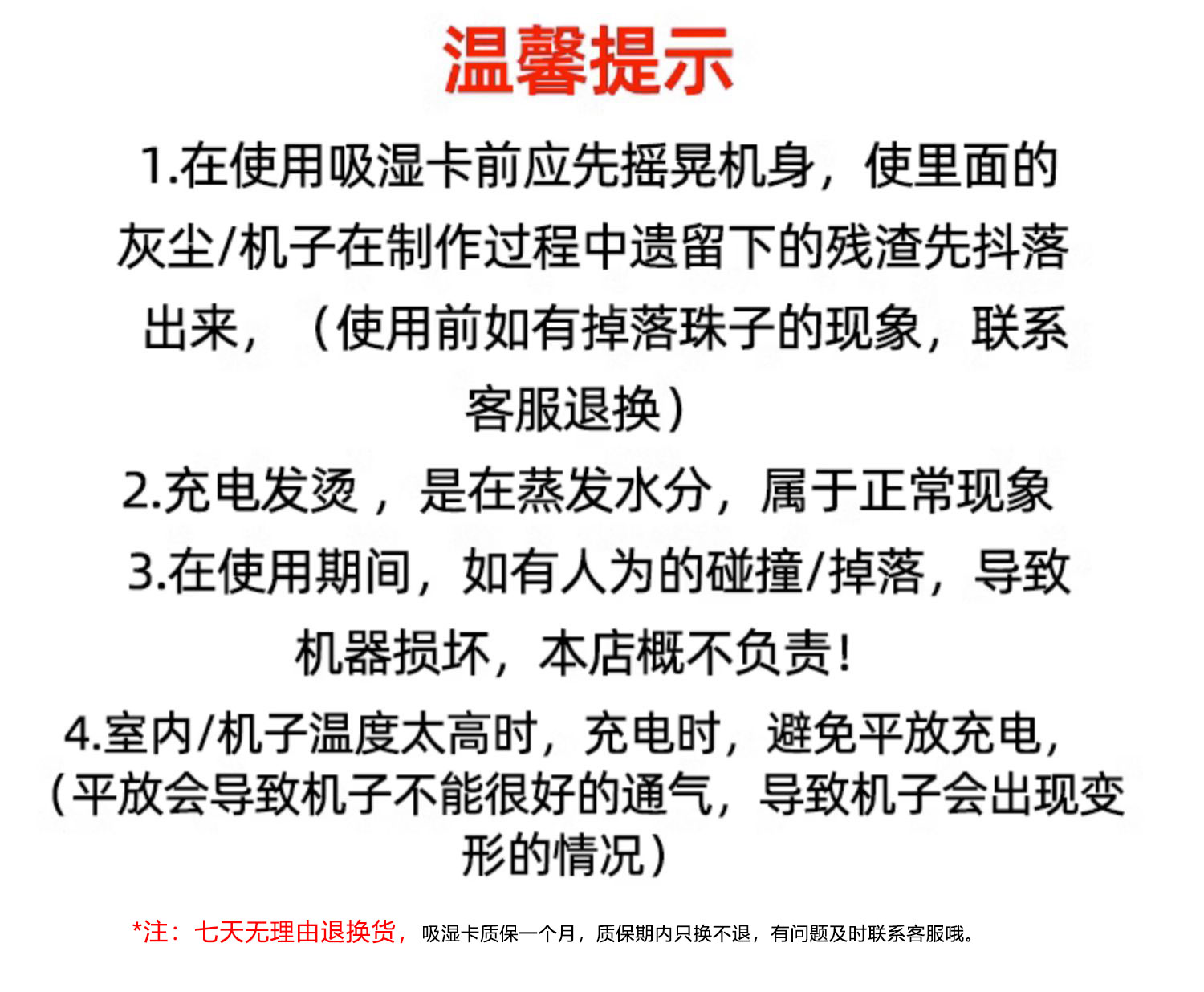 温馨提示

1.在使用吸湿卡前应先摇晃机身，使里面的灰尘/机子在制作过程中遗留下的残渣先抖落出来，（使用前如有掉落珠子的现象，联系客服退换）

2.充电发烫，是在蒸发水分，属于正常现象

3.在使用期间，如有人为的碰撞/掉落，导致机器损坏，本店概不负责！

4.室内/机子温度太高时，充电时，避免平放充电，（平放会导致机子不能很好的通气，导致机子会出现变形的情况）

*注：七天无理由退换货，吸湿卡质保一个月，质保期内只换不退，有问题及时联系客服哦。